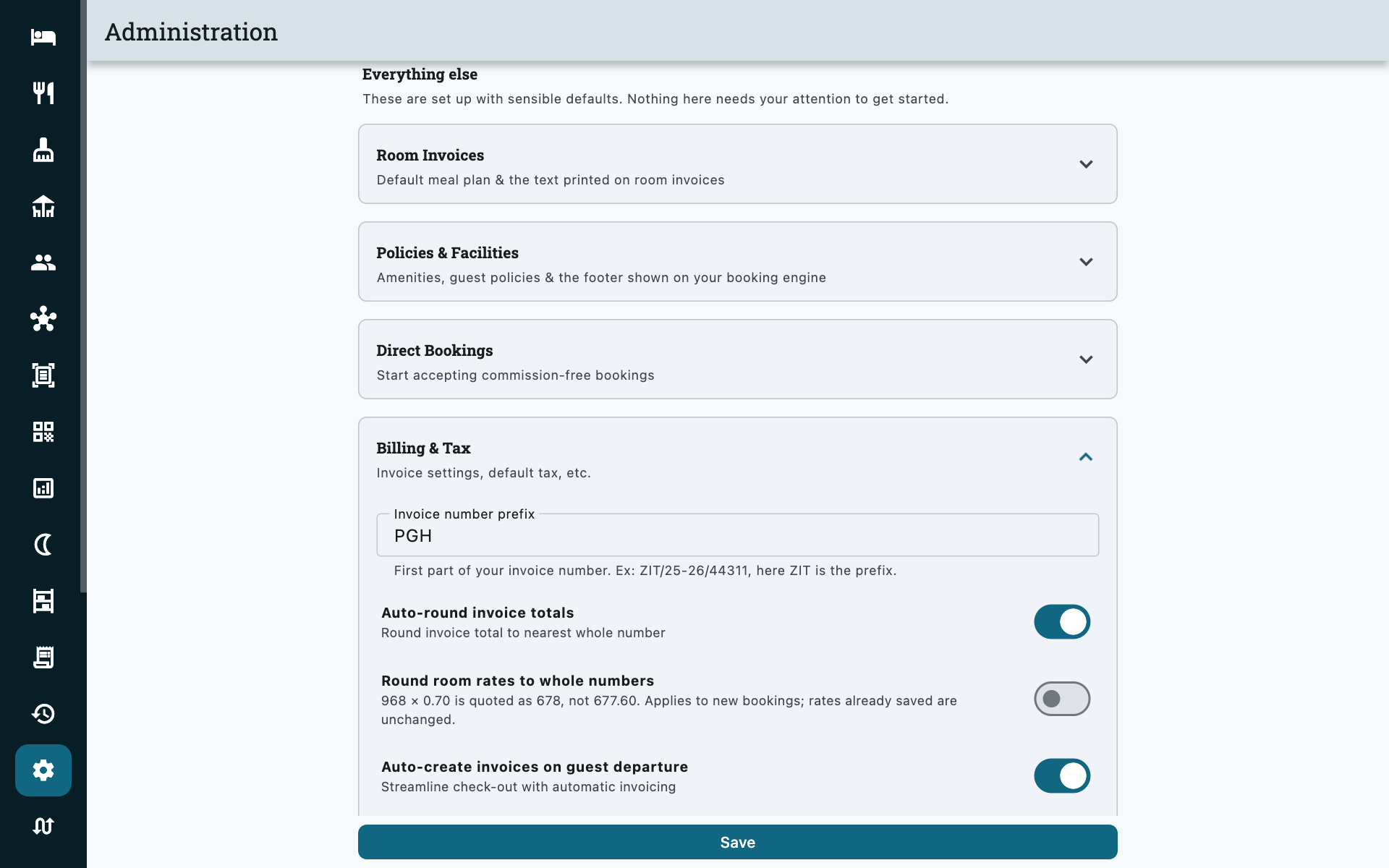 Administration

Everything else

These are set up with sensible defaults. Nothing here needs your attention to get started.

Room Invoices
Default meal plan & the text printed on room invoices

Policies & Facilities
Amenities, guest policies & the footer shown on your booking engine

Direct Bookings
Start accepting commission-free bookings

Billing & Tax
Invoice settings, default tax, etc.

Invoice number prefix
PGH
First part of your invoice number. Ex: ZIT/25-26/44311, here ZIT is the prefix.

Auto-round invoice totals
Round invoice total to nearest whole number

Round room rates to whole numbers
968 × 0.70 is quoted as 678, not 677.60. Applies to new bookings; rates already saved are unchanged.

Auto-create invoices on guest departure
Streamline check-out with automatic invoicing

Save